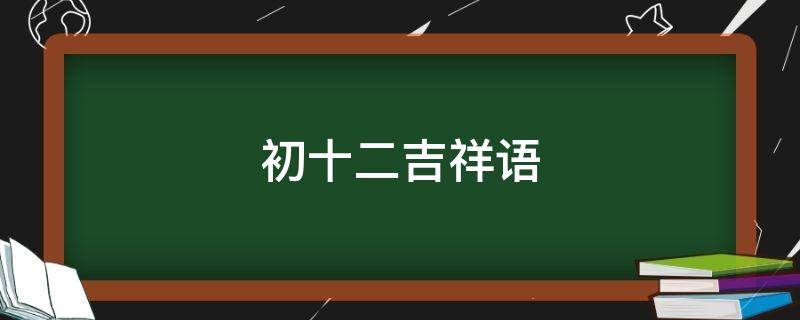 初十二吉祥语